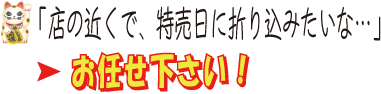 「店の近くで、特売日に折り込みたいな…」

➤ お任せ下さい！